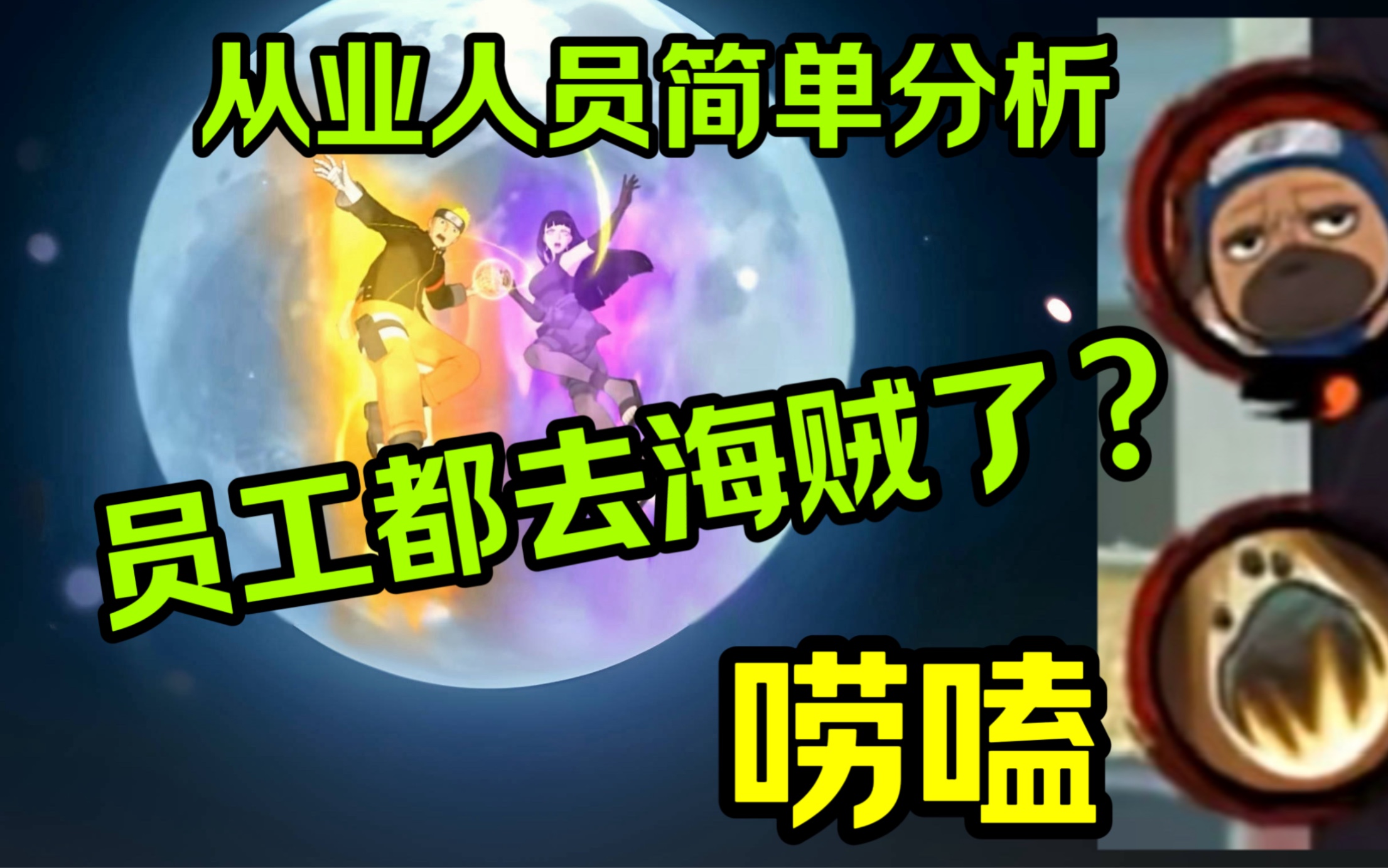 从业人员简单分析

员工都去海贼了？

唠嗑